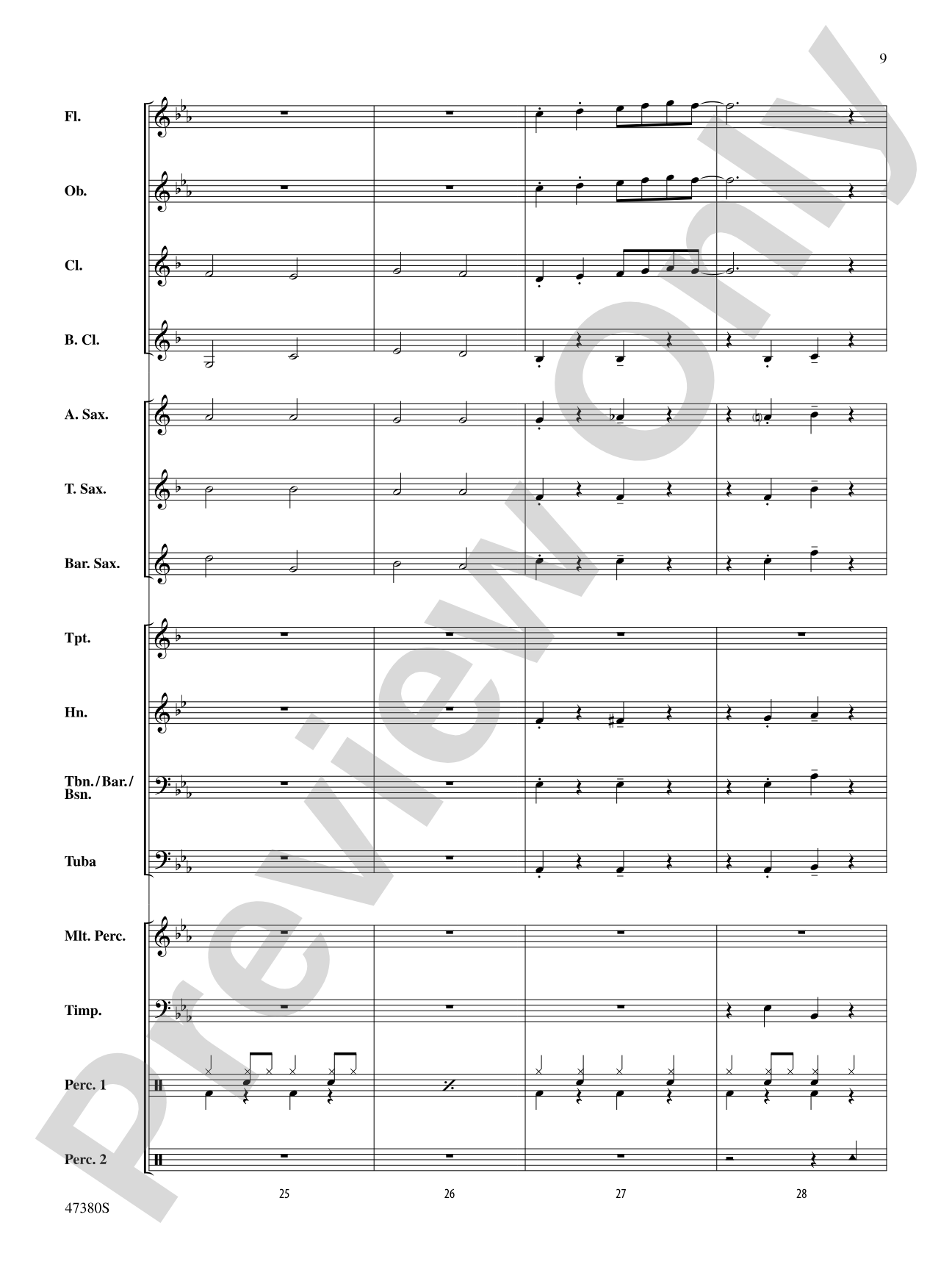 9

Fl.

Ob.

Cl.

B. Cl.

A. Sax.

T. Sax.

Bar. Sax.

Tpt.

Hn.

Tbn./Bar./Bsn.

Tuba

Mlt. Perc.

Timp.

Perc. 1

Perc. 2

25

26

27

28

47380S

Preview Only